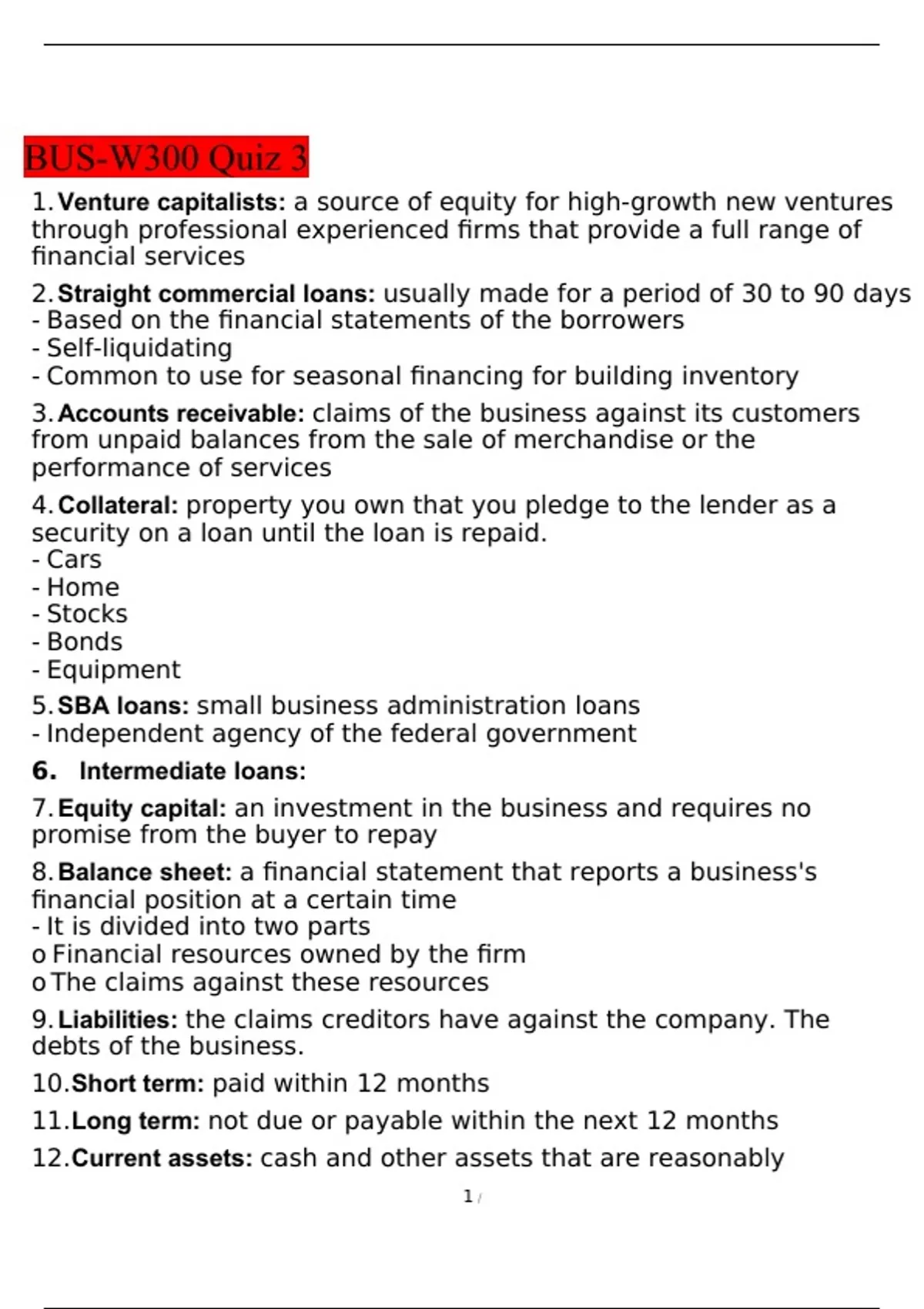 BUS-W300 Quiz 3

1. Venture capitalists: a source of equity for high-growth new ventures through professional experienced firms that provide a full range of financial services

2. Straight commercial loans: usually made for a period of 30 to 90 days
- Based on the financial statements of the borrowers
- Self-liquidating
- Common to use for seasonal financing for building inventory

3. Accounts receivable: claims of the business against its customers from unpaid balances from the sale of merchandise or the performance of services

4. Collateral: property you own that you pledge to the lender as a security on a loan until the loan is repaid.
- Cars
- Home
- Stocks
- Bonds
- Equipment

5. SBA loans: small business administration loans
- Independent agency of the federal government

6. Intermediate loans:

7. Equity capital: an investment in the business and requires no promise from the buyer to repay

8. Balance sheet: a financial statement that reports a business's financial position at a certain time
- It is divided into two parts
o Financial resources owned by the firm
o The claims against these resources

9. Liabilities: the claims creditors have against the company. The debts of the business.

10. Short term: paid within 12 months

11. Long term: not due or payable within the next 12 months

12. Current assets: cash and other assets that are reasonably

1 /